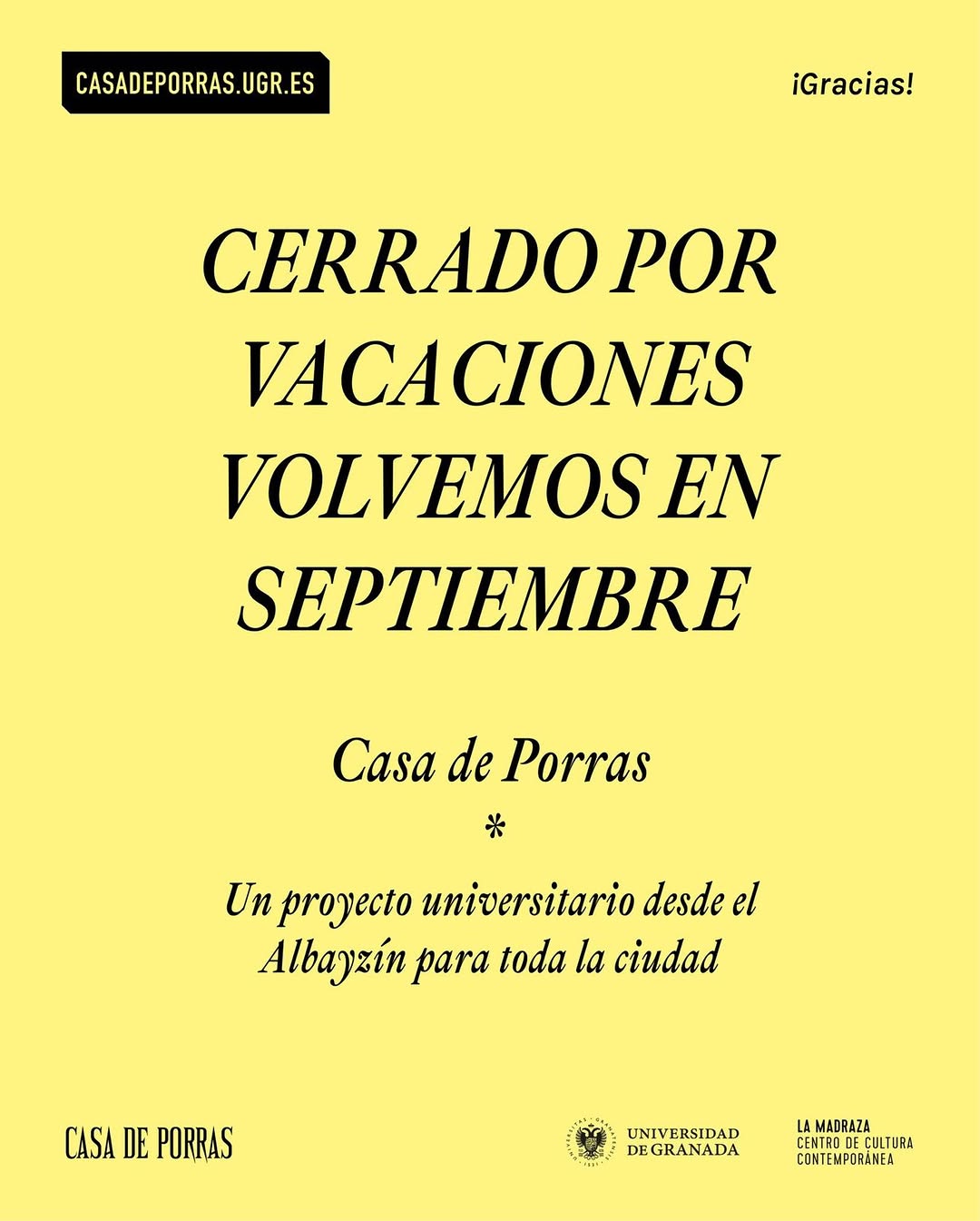 CASADEPORRAS.UGR.ES

¡Gracias!

CERRADO POR VACACIONES VOLVEMOS EN SEPTIEMBRE

Casa de Porras

*

Un proyecto universitario desde el Albayzín para toda la ciudad

CASA DE PORRAS

UNIVERSIDAD
DE GRANADA

LA MADRAZA
CENTRO DE CULTURA
CONTEMPORÁNEA